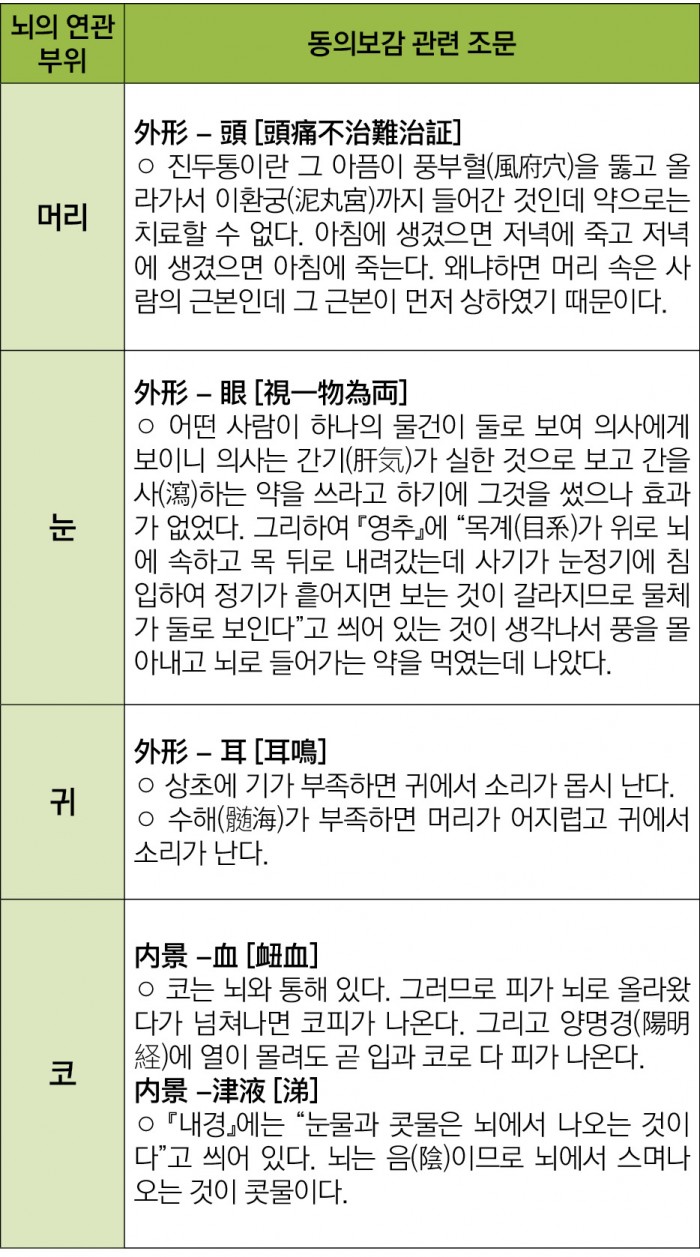 | 뇌의 연관 부위 | 동의보감 관련 조문 |
|---|---|
| 머리 | 外形 – 頭 [頭痛不治難治証] ○ 진두통이란 그 아픔이 풍부혈(風府穴)을 뚫고 올라가서 이환궁(泥丸宮)까지 들어간 것인데 약으로는 치료할 수 없다. 아침에 생겼으면 저녁에 죽고 저녁에 생겼으면 아침에 죽는다. 왜냐하면 머리 속은 사람의 근본인데 그 근본이 먼저 상하였기 때문이다. |
| 눈 | 外形 – 眼 [視一物為両] ○ 어떤 사람이 하나의 물건이 둘로 보여 의사에게 보이니 의사는 간기(肝気)가 실한 것으로 보고 간을 사(瀉)하는 약을 쓰라고 하기에 그것을 썼으나 효과가 없었다. 그리하여 『영추』에 "목계(目系)가 위로 뇌에 속하고 목 뒤로 내려갔는데 사기가 눈정기에 침입하여 정기가 흩어지면 보는 것이 갈라지므로 물체가 둘로 보인다"고 씌어 있는 것이 생각나서 풍을 몰아내고 뇌로 들어가는 약을 먹였는데 나았다. |
| 귀 | 外形 – 耳 [耳鳴] ○ 상초에 기가 부족하면 귀에서 소리가 몹시 난다. ○ 수해(髄海)가 부족하면 머리가 어지럽고 귀에서 소리가 난다. |
| 코 | 内景 –血 [衄血] ○ 코는 뇌와 통해 있다. 그러므로 피가 뇌로 올라왔다가 넘쳐나면 코피가 나온다. 그리고 양명경(陽明経)에 열이 몰려도 곧 입과 코로 다 피가 나온다. 内景 –津液 [涕] ○ 『내경』에는 "눈물과 콧물은 뇌에서 나오는 것이다"고 씌어 있다. 뇌는 음(陰)이므로 뇌에서 스며나오는 것이 콧물이다. |